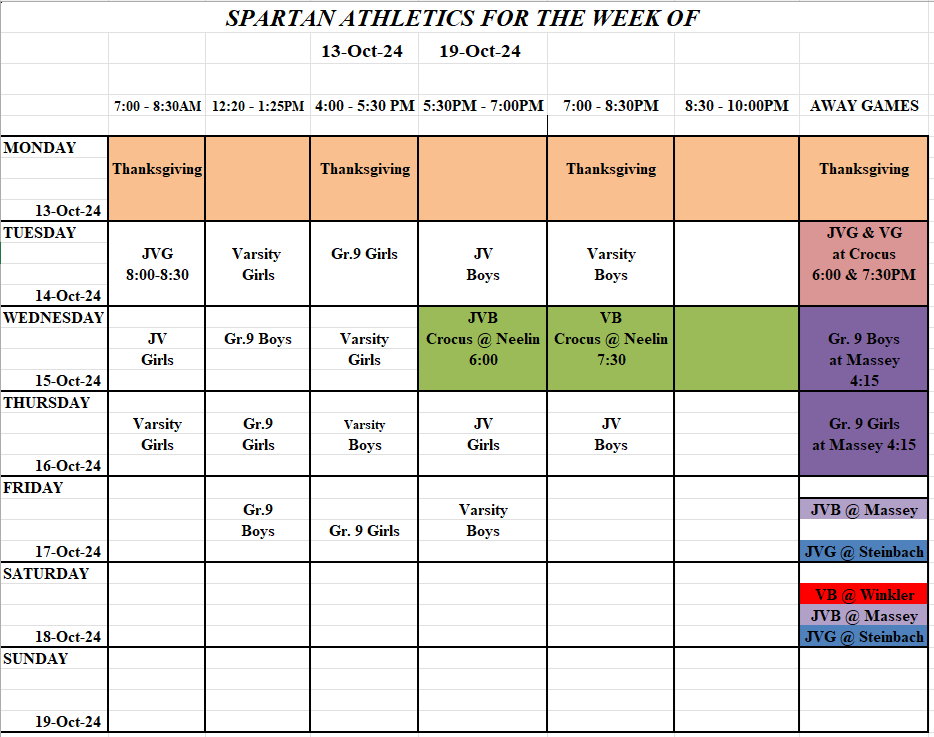 SPARTAN ATHLETICS FOR THE WEEK OF

13-Oct-24 19-Oct-24

| | 7:00 - 8:30AM | 12:20 - 1:25PM | 4:00 - 5:30 PM | 5:30PM - 7:00PM | 7:00 - 8:30PM | 8:30 - 10:00PM | AWAY GAMES |
|---|---|---|---|---|---|---|---|
| MONDAY 13-Oct-24 | Thanksgiving | | Thanksgiving | | Thanksgiving | | Thanksgiving |
| TUESDAY 14-Oct-24 | JVG 8:00-8:30 | Varsity Girls | Gr.9 Girls | JV Boys | Varsity Boys | | JVG & VG at Crocus 6:00 & 7:30PM |
| WEDNESDAY 15-Oct-24 | JV Girls | Gr.9 Boys | Varsity Girls | JVB Crocus @ Neelin 6:00 | VB Crocus @ Neelin 7:30 | | Gr. 9 Boys at Massey 4:15 |
| THURSDAY 16-Oct-24 | Varsity Girls | Gr.9 Girls | Varsity Boys | JV Girls | JV Boys | | Gr. 9 Girls at Massey 4:15 |
| FRIDAY 17-Oct-24 | | Gr.9 Boys | Gr. 9 Girls | Varsity Boys | | | JVB @ Massey JVG @ Steinbach |
| SATURDAY 18-Oct-24 | | | | | | | VB @ Winkler JVB @ Massey JVG @ Steinbach |
| SUNDAY 19-Oct-24 | | | | | | | |